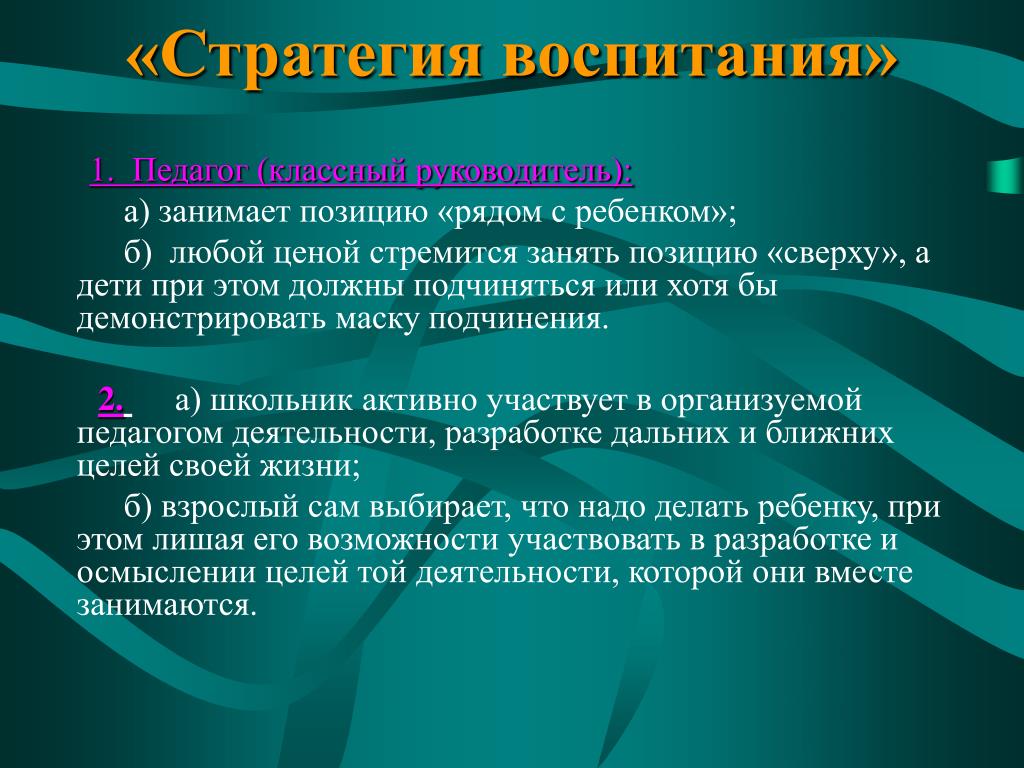 «Стратегия воспитания»

1. Педагог (классный руководитель):

а) занимает позицию «рядом с ребенком»;

б) любой ценой стремится занять позицию «сверху», а дети при этом должны подчиняться или хотя бы демонстрировать маску подчинения.

2. а) школьник активно участвует в организуемой педагогом деятельности, разработке дальних и ближних целей своей жизни;

б) взрослый сам выбирает, что надо делать ребенку, при этом лишая его возможности участвовать в разработке и осмыслении целей той деятельности, которой они вместе занимаются.